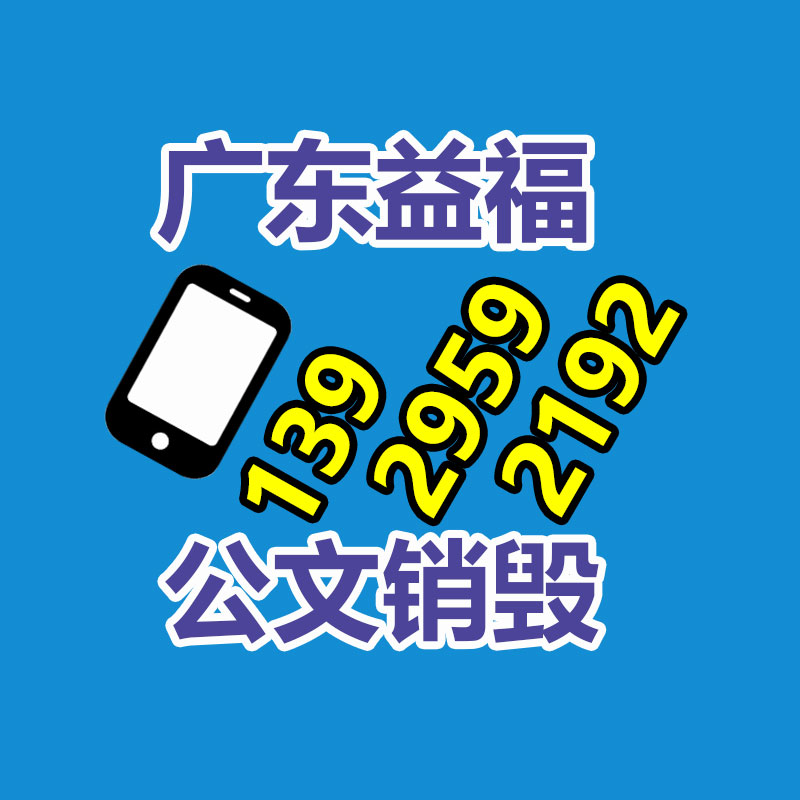 广东益福

139 2959 2192

公文销毁